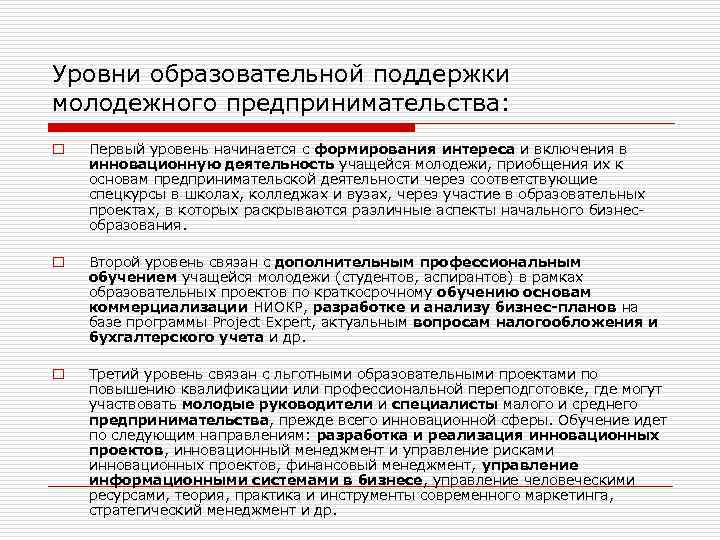 Уровни образовательной поддержки молодежного предпринимательства:

Первый уровень начинается с формирования интереса и включения в инновационную деятельность учащейся молодежи, приобщения их к основам предпринимательской деятельности через соответствующие спецкурсы в школах, колледжах и вузах, через участие в образовательных проектах, в которых раскрываются различные аспекты начального бизнес-образования.

Второй уровень связан с дополнительным профессиональным обучением учащейся молодежи (студентов, аспирантов) в рамках образовательных проектов по краткосрочному обучению основам коммерциализации НИОКР, разработке и анализу бизнес-планов на базе программы Project Expert, актуальным вопросам налогообложения и бухгалтерского учета и др.

Третий уровень связан с льготными образовательными проектами по повышению квалификации или профессиональной переподготовке, где могут участвовать молодые руководители и специалисты малого и среднего предпринимательства, прежде всего инновационной сферы. Обучение идет по следующим направлениям: разработка и реализация инновационных проектов, инновационный менеджмент и управление рисками инновационных проектов, финансовый менеджмент, управление информационными системами в бизнесе, управление человеческими ресурсами, теория, практика и инструменты современного маркетинга, стратегический менеджмент и др.